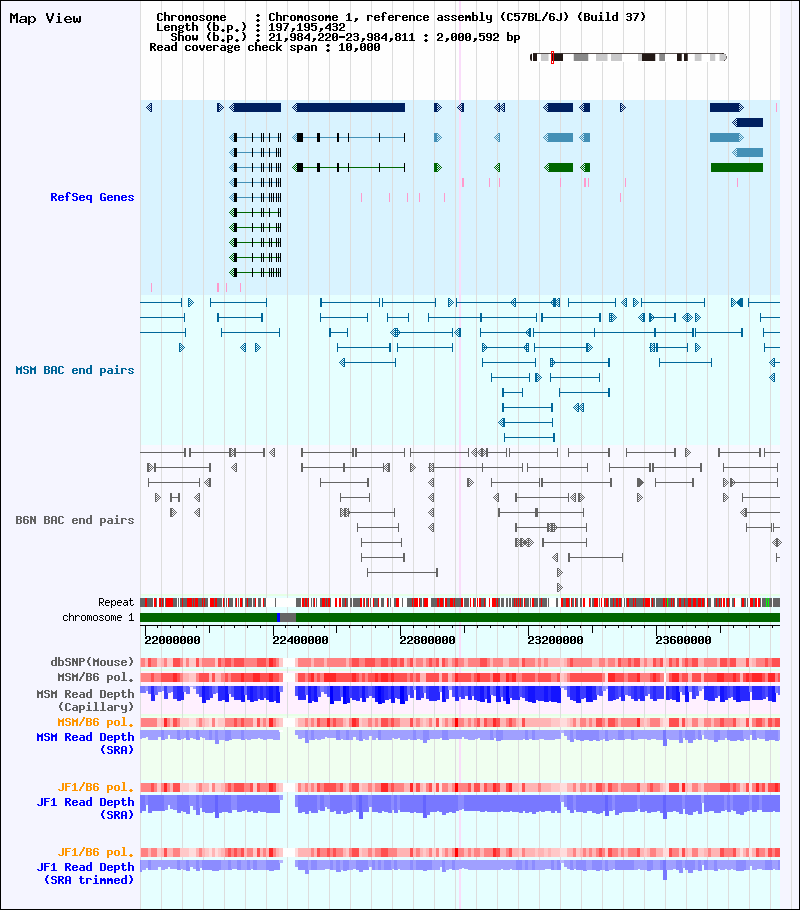 Map View

Chromosome : Chromosome 1, reference assembly (C57BL/6J) (Build 37)
Length (b.p.) : 197,195,432
Show (b.p.) : 21,984,220-23,984,811 : 2,000,592 bp
Read coverage check span : 10,000

RefSeq Genes

MSM BAC end pairs

B6N BAC end pairs

Repeat
chromosome 1

22000000
22400000
22800000
23200000
23600000

dbSNP(Mouse)
MSM/B6 pol.
MSM Read Depth (Capillary)
MSM/B6 pol.
MSM Read Depth (SRA)

JF1/B6 pol.
JF1 Read Depth (SRA)

JF1/B6 pol.
JF1 Read Depth (SRA trimmed)